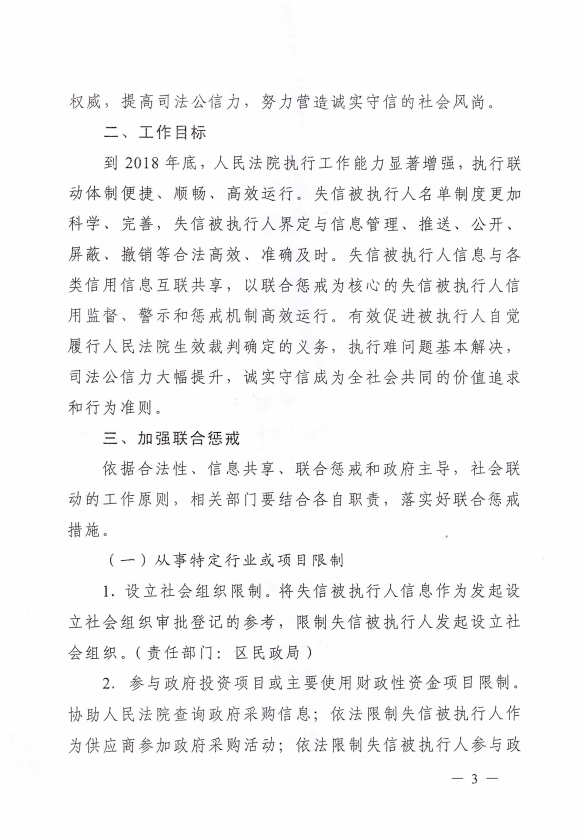 权威，提高司法公信力，努力营造诚实守信的社会风尚。

二、工作目标

到 2018 年底，人民法院执行工作能力显著增强，执行联动体制便捷、顺畅、高效运行。失信被执行人名单制度更加科学、完善，失信被执行人界定与信息管理、推送、公开、屏蔽、撤销等合法高效、准确及时。失信被执行人信息与各类信用信息互联共享，以联合惩戒为核心的失信被执行人信用监督、警示和惩戒机制高效运行。有效促进被执行人自觉履行人民法院生效裁判确定的义务，执行难问题基本解决，司法公信力大幅提升，诚实守信成为全社会共同的价值追求和行为准则。

三、加强联合惩戒

依据合法性、信息共享、联合惩戒和政府主导，社会联动的工作原则，相关部门要结合各自职责，落实好联合惩戒措施。

（一）从事特定行业或项目限制

1. 设立社会组织限制。将失信被执行人信息作为发起设立社会组织审批登记的参考，限制失信被执行人发起设立社会组织。（责任部门：区民政局）

2. 参与政府投资项目或主要使用财政性资金项目限制。协助人民法院查询政府采购信息；依法限制失信被执行人作为供应商参加政府采购活动；依法限制失信被执行人参与政

— 3 —